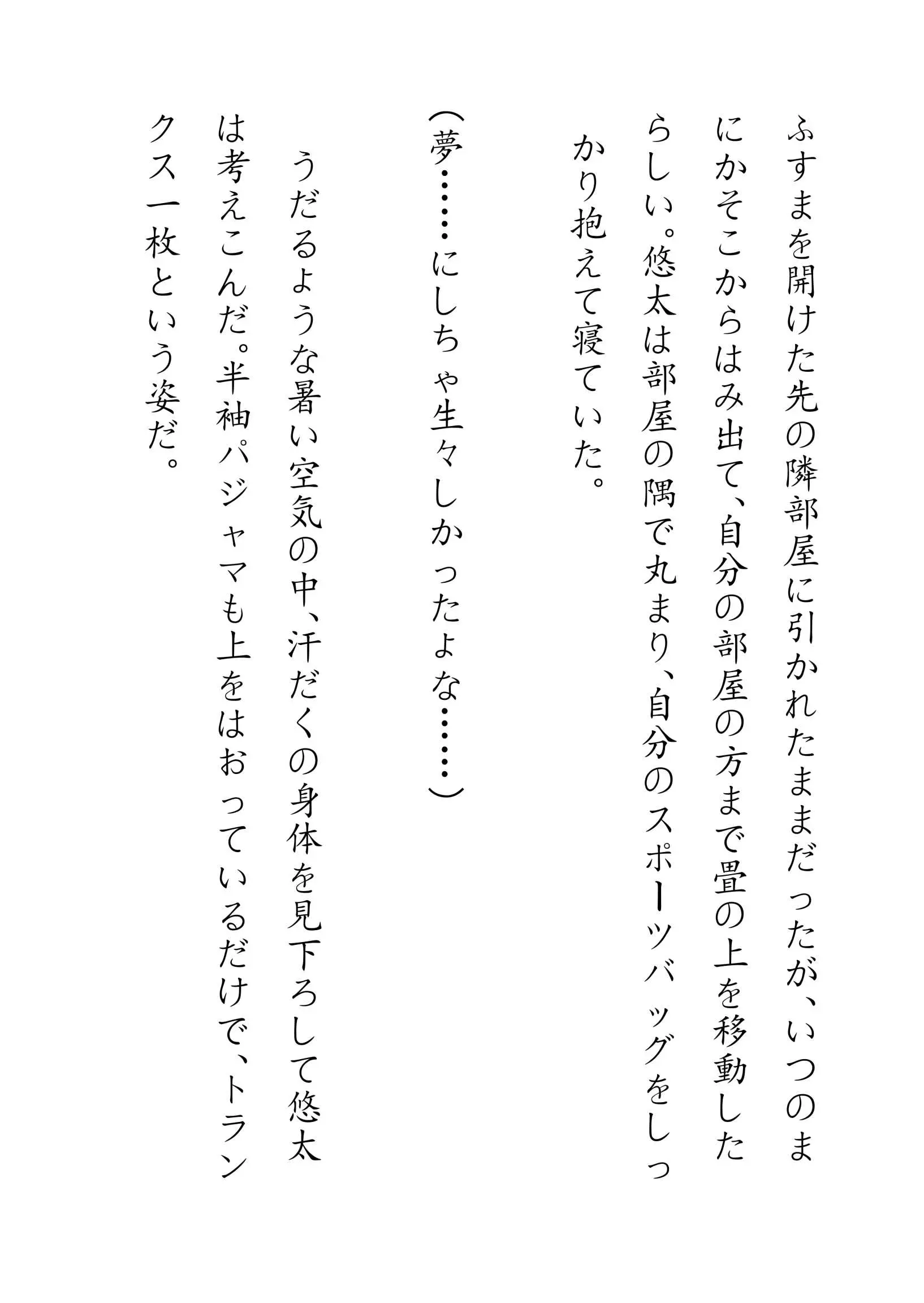 ふすまを開けた先の隣部屋に引かれたままだったが、いつのまにかそこからはみ出て、自分の部屋の方まで畳の上を移動したらしい。悠太は部屋の隅で丸まり、自分のスポーツバッグをしっかり抱えて寝ていた。

（夢……にしちゃ生々しかったよな……）

うだるような暑い空気の中、汗だくの身体を見下ろして悠太は考えこんだ。半袖パジャマも上をはおっているだけで、トランクス一枚という姿だ。